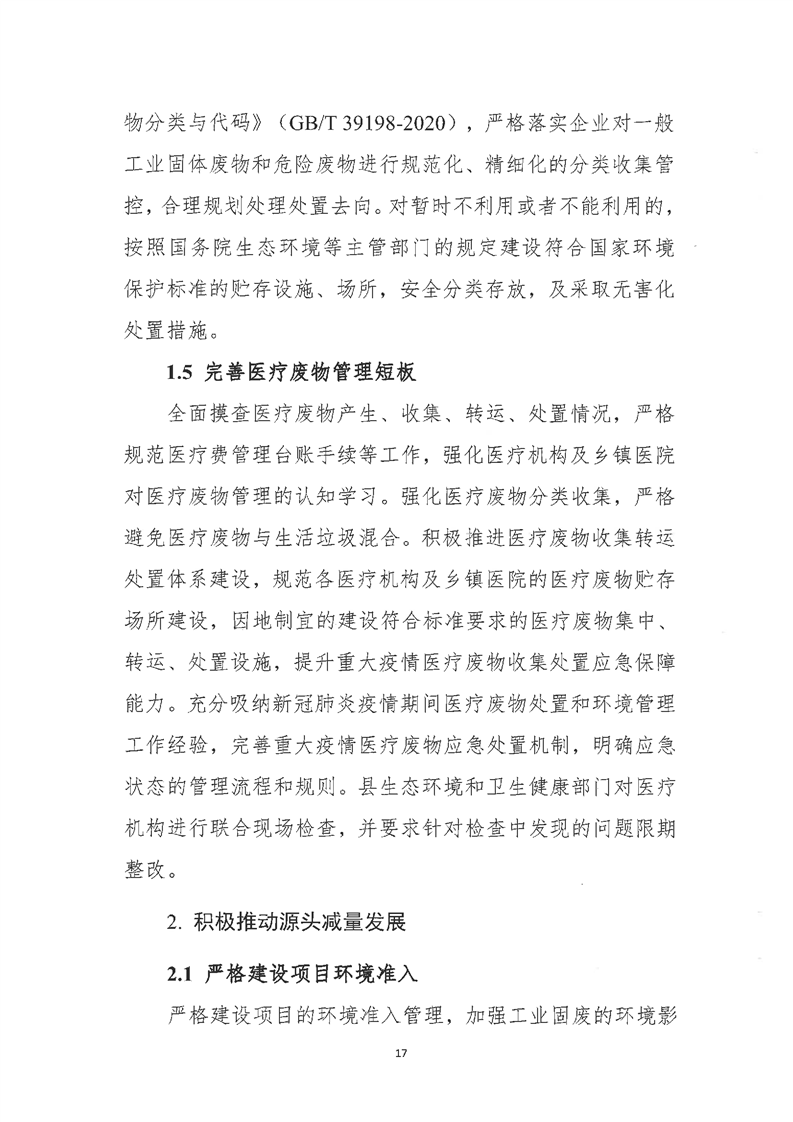 物分类与代码》（GB/T 39198-2020），严格落实企业对一般工业固体废物和危险废物进行规范化、精细化的分类收集管控，合理规划处理处置去向。对暂时不利用或者不能利用的，按照国务院生态环境等主管部门的规定建设符合国家环境保护标准的贮存设施、场所，安全分类存放，及采取无害化处置措施。

1.5 完善医疗废物管理短板

全面摸查医疗废物产生、收集、转运、处置情况，严格规范医疗费管理台账手续等工作，强化医疗机构及乡镇医院对医疗废物管理的认知学习。强化医疗废物分类收集，严格避免医疗废物与生活垃圾混合。积极推进医疗废物收集转运处置体系建设，规范各医疗机构及乡镇医院的医疗废物贮存场所建设，因地制宜的建设符合标准要求的医疗废物集中、转运、处置设施，提升重大疫情医疗废物收集处置应急保障能力。充分吸纳新冠肺炎疫情期间医疗废物处置和环境管理工作经验，完善重大疫情医疗废物应急处置机制，明确应急状态的管理流程和规则。县生态环境和卫生健康部门对医疗机构进行联合现场检查，并要求针对检查中发现的问题限期整改。

2. 积极推动源头减量发展

2.1 严格建设项目环境准入

严格建设项目的环境准入管理，加强工业固废的环境影

17